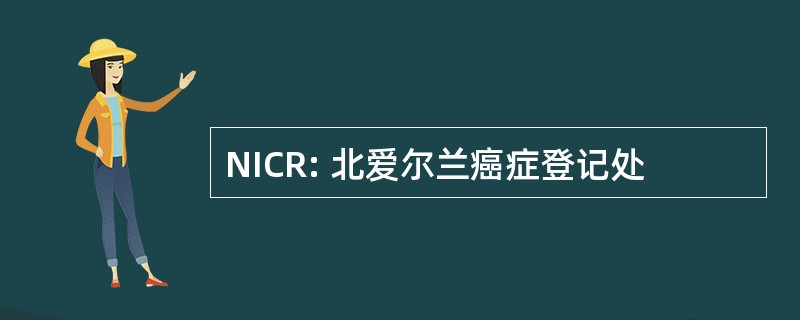 NICR: 北爱尔兰癌症登记处